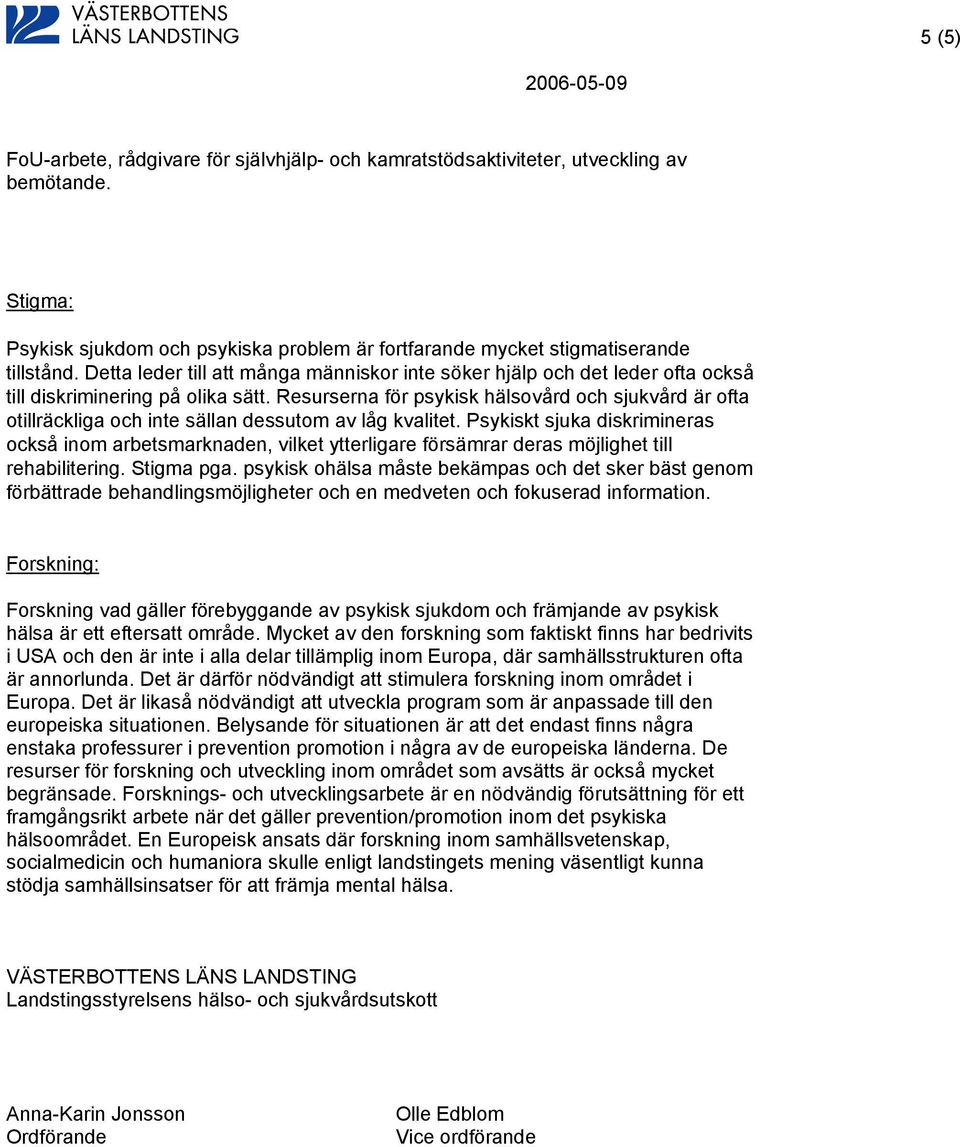 VÄSTERBOTTENS LÄNS LANDSTING

5 (5)

2006-05-09

FoU-arbete, rådgivare för självhjälp- och kamratstödsaktiviteter, utveckling av bemötande.

Stigma:

Psykisk sjukdom och psykiska problem är fortfarande mycket stigmatiserande tillstånd. Detta leder till att många människor inte söker hjälp och det leder ofta också till diskriminering på olika sätt. Resurserna för psykisk hälsovård och sjukvård är ofta otillräckliga och inte sällan dessutom av låg kvalitet. Psykiskt sjuka diskrimineras också inom arbetsmarknaden, vilket ytterligare försämrar deras möjlighet till rehabilitering. Stigma pga. psykisk ohälsa måste bekämpas och det sker bäst genom förbättrade behandlingsmöjligheter och en medveten och fokuserad information.

Forskning:

Forskning vad gäller förebyggande av psykisk sjukdom och främjande av psykisk hälsa är ett eftersatt område. Mycket av den forskning som faktiskt finns har bedrivits i USA och den är inte i alla delar tillämplig inom Europa, där samhällsstrukturen ofta är annorlunda. Det är därför nödvändigt att stimulera forskning inom området i Europa. Det är likaså nödvändigt att utveckla program som är anpassade till den europeiska situationen. Belysande för situationen är att det endast finns några enstaka professurer i prevention promotion i några av de europeiska länderna. De resurser för forskning och utveckling inom området som avsätts är också mycket begränsade. Forsknings- och utvecklingsarbete är en nödvändig förutsättning för ett framgångsrikt arbete när det gäller prevention/promotion inom det psykiska hälsoområdet. En Europeisk ansats där forskning inom samhällsvetenskap, socialmedicin och humaniora skulle enligt landstingets mening väsentligt kunna stödja samhällsinsatser för att främja mental hälsa.

VÄSTERBOTTENS LÄNS LANDSTING
Landstingsstyrelsens hälso- och sjukvårdsutskott

Anna-Karin Jonsson
Ordförande

Olle Edblom
Vice ordförande